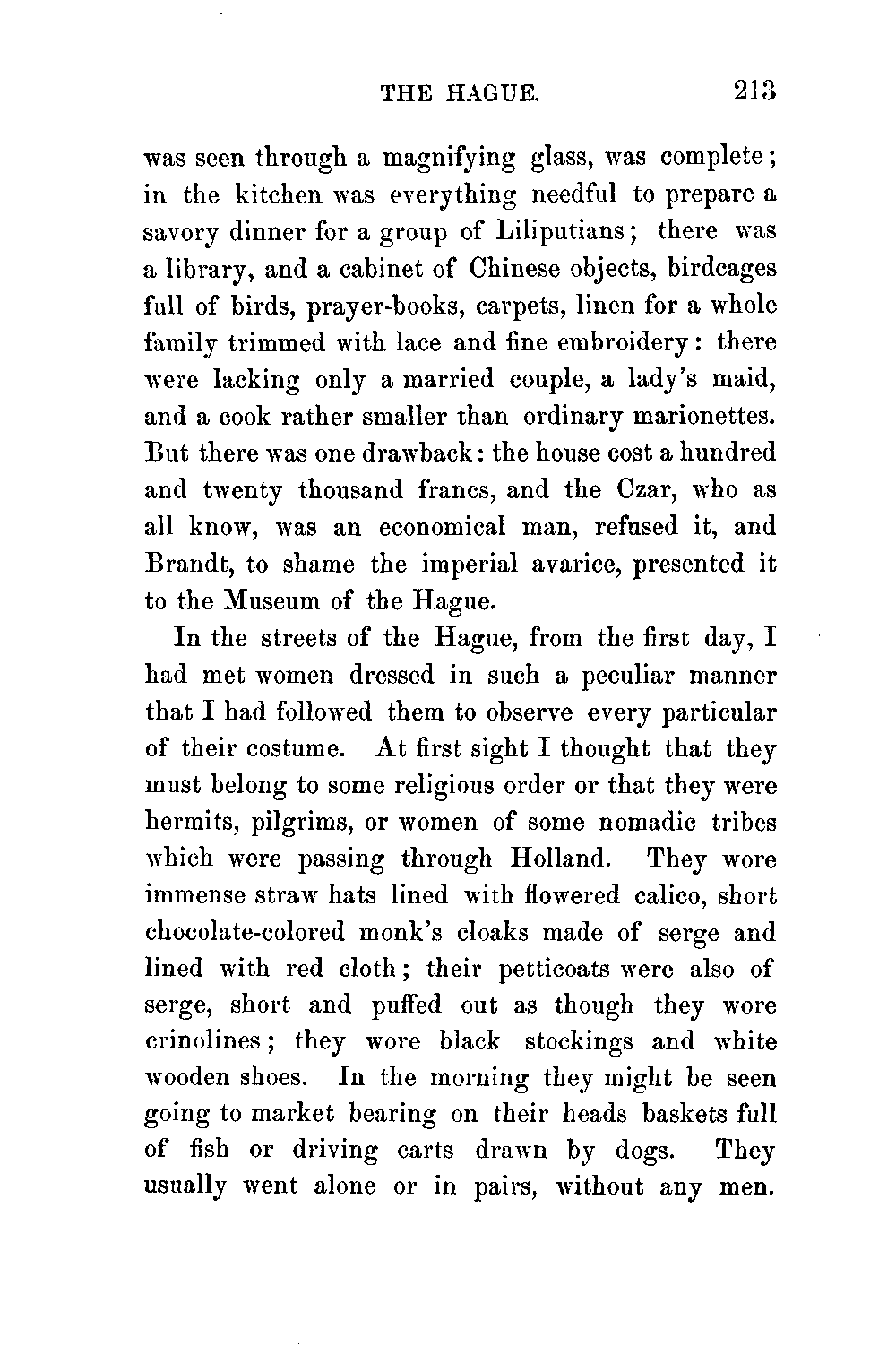 THE HAGUE. 213

was seen through a magnifying glass, was complete; in the kitchen was everything needful to prepare a savory dinner for a group of Liliputians; there was a library, and a cabinet of Chinese objects, birdcages full of birds, prayer-books, carpets, linen for a whole family trimmed with lace and fine embroidery: there were lacking only a married couple, a lady's maid, and a cook rather smaller than ordinary marionettes. But there was one drawback: the house cost a hundred and twenty thousand francs, and the Czar, who as all know, was an economical man, refused it, and Brandt, to shame the imperial avarice, presented it to the Museum of the Hague.

In the streets of the Hague, from the first day, I had met women dressed in such a peculiar manner that I had followed them to observe every particular of their costume. At first sight I thought that they must belong to some religious order or that they were hermits, pilgrims, or women of some nomadic tribes which were passing through Holland. They wore immense straw hats lined with flowered calico, short chocolate-colored monk's cloaks made of serge and lined with red cloth; their petticoats were also of serge, short and puffed out as though they wore crinolines; they wore black stockings and white wooden shoes. In the morning they might be seen going to market bearing on their heads baskets full of fish or driving carts drawn by dogs. They usually went alone or in pairs, without any men.